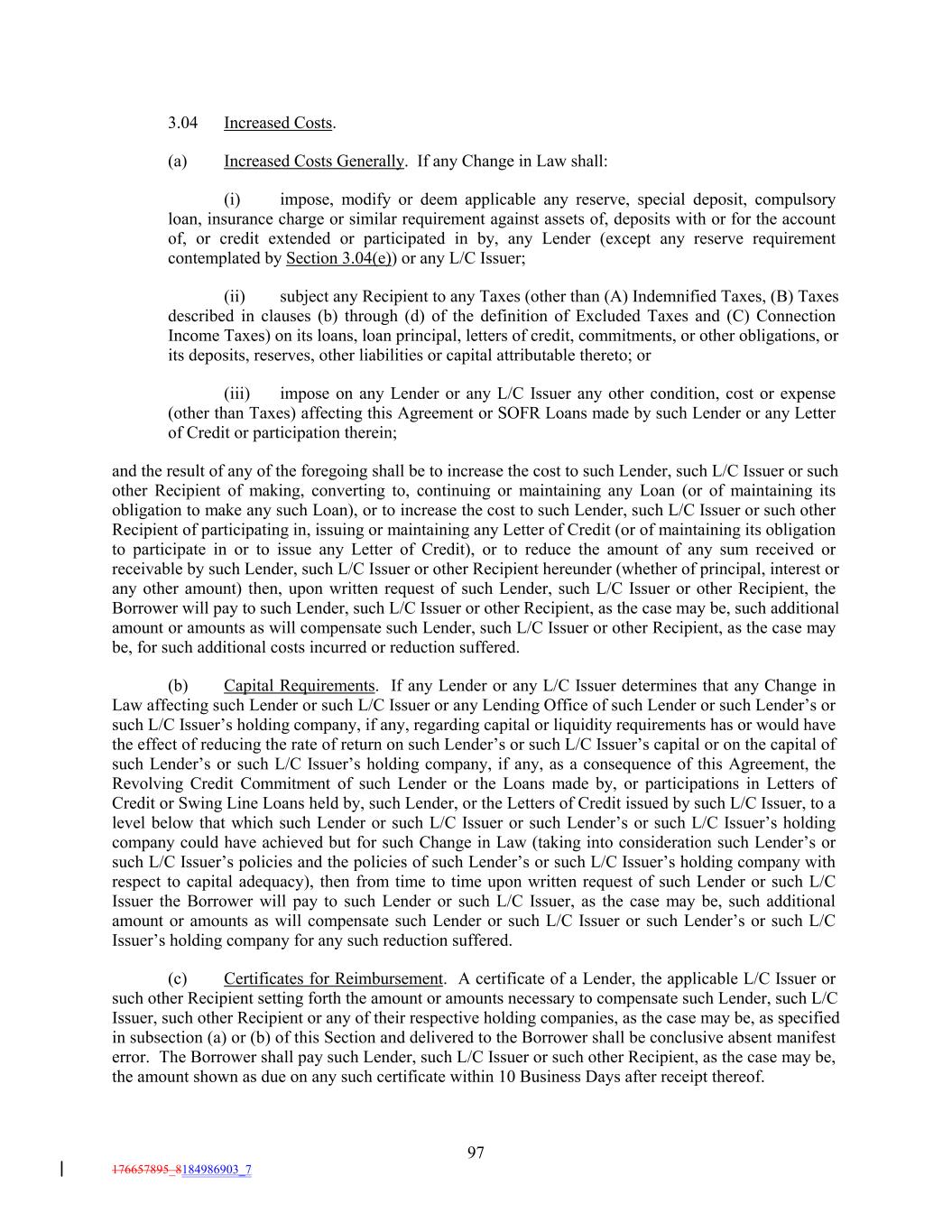 3.04 Increased Costs.

(a) Increased Costs Generally. If any Change in Law shall:

(i) impose, modify or deem applicable any reserve, special deposit, compulsory loan, insurance charge or similar requirement against assets of, deposits with or for the account of, or credit extended or participated in by, any Lender (except any reserve requirement contemplated by Section 3.04(e)) or any L/C Issuer;

(ii) subject any Recipient to any Taxes (other than (A) Indemnified Taxes, (B) Taxes described in clauses (b) through (d) of the definition of Excluded Taxes and (C) Connection Income Taxes) on its loans, loan principal, letters of credit, commitments, or other obligations, or its deposits, reserves, other liabilities or capital attributable thereto; or

(iii) impose on any Lender or any L/C Issuer any other condition, cost or expense (other than Taxes) affecting this Agreement or SOFR Loans made by such Lender or any Letter of Credit or participation therein;

and the result of any of the foregoing shall be to increase the cost to such Lender, such L/C Issuer or such other Recipient of making, converting to, continuing or maintaining any Loan (or of maintaining its obligation to make any such Loan), or to increase the cost to such Lender, such L/C Issuer or such other Recipient of participating in, issuing or maintaining any Letter of Credit (or of maintaining its obligation to participate in or to issue any Letter of Credit), or to reduce the amount of any sum received or receivable by such Lender, such L/C Issuer or other Recipient hereunder (whether of principal, interest or any other amount) then, upon written request of such Lender, such L/C Issuer or other Recipient, the Borrower will pay to such Lender, such L/C Issuer or other Recipient, as the case may be, such additional amount or amounts as will compensate such Lender, such L/C Issuer or other Recipient, as the case may be, for such additional costs incurred or reduction suffered.

(b) Capital Requirements. If any Lender or any L/C Issuer determines that any Change in Law affecting such Lender or such L/C Issuer or any Lending Office of such Lender or such Lender's or such L/C Issuer's holding company, if any, regarding capital or liquidity requirements has or would have the effect of reducing the rate of return on such Lender's or such L/C Issuer's capital or on the capital of such Lender's or such L/C Issuer's holding company, if any, as a consequence of this Agreement, the Revolving Credit Commitment of such Lender or the Loans made by, or participations in Letters of Credit or Swing Line Loans held by, such Lender, or the Letters of Credit issued by such L/C Issuer, to a level below that which such Lender or such L/C Issuer or such Lender's or such L/C Issuer's holding company could have achieved but for such Change in Law (taking into consideration such Lender's or such L/C Issuer's policies and the policies of such Lender's or such L/C Issuer's holding company with respect to capital adequacy), then from time to time upon written request of such Lender or such L/C Issuer the Borrower will pay to such Lender or such L/C Issuer, as the case may be, such additional amount or amounts as will compensate such Lender or such L/C Issuer or such Lender's or such L/C Issuer's holding company for any such reduction suffered.

(c) Certificates for Reimbursement. A certificate of a Lender, the applicable L/C Issuer or such other Recipient setting forth the amount or amounts necessary to compensate such Lender, such L/C Issuer, such other Recipient or any of their respective holding companies, as the case may be, as specified in subsection (a) or (b) of this Section and delivered to the Borrower shall be conclusive absent manifest error. The Borrower shall pay such Lender, such L/C Issuer or such other Recipient, as the case may be, the amount shown as due on any such certificate within 10 Business Days after receipt thereof.

97

176657895_8184986903_7